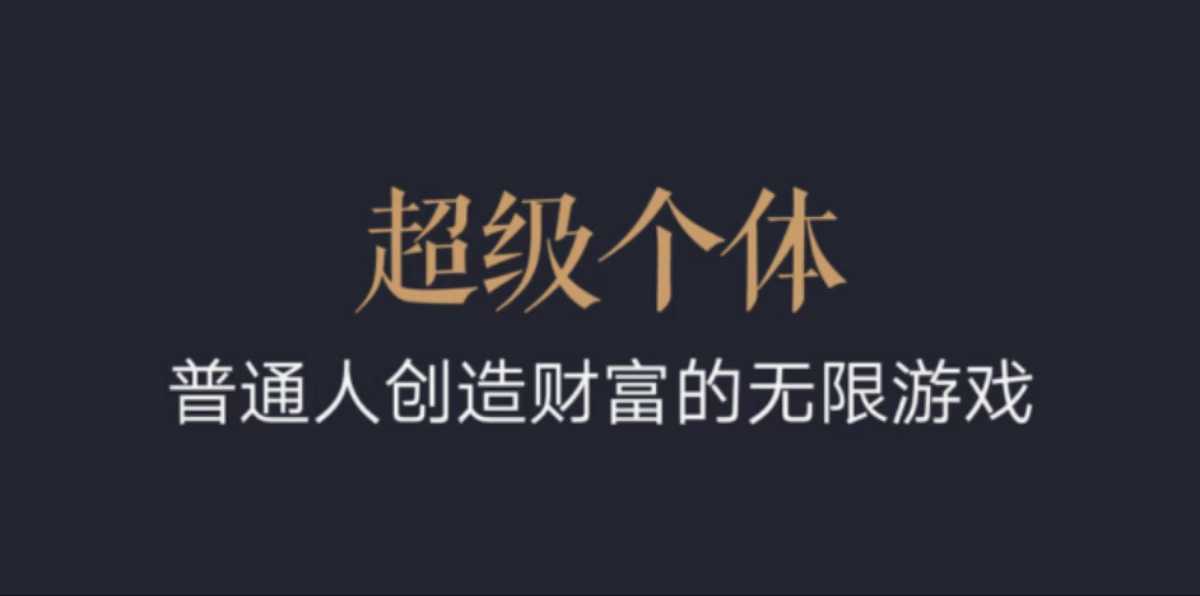 超级个体

普通人创造财富的无限游戏